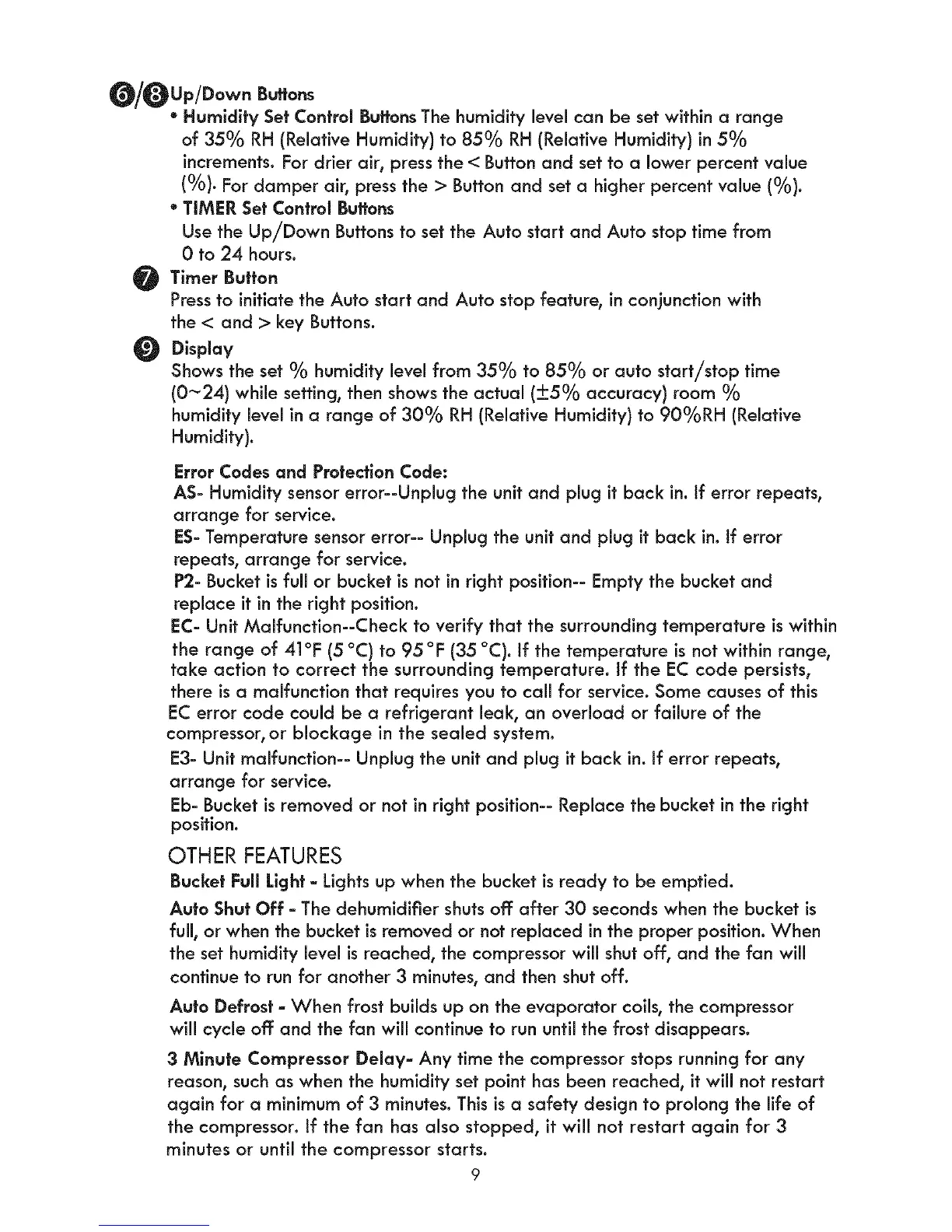 6/8 Up/Down Buttons
• Humidity Set Control Buttons The humidity level can be set within a range of 35% RH (Relative Humidity) to 85% RH (Relative Humidity) in 5% increments. For drier air, press the < Button and set to a lower percent value (%). For damper air, press the > Button and set a higher percent value (%).
• TIMER Set Control Buttons
Use the Up/Down Buttons to set the Auto start and Auto stop time from 0 to 24 hours.

7 Timer Button
Press to initiate the Auto start and Auto stop feature, in conjunction with the < and > key Buttons.

9 Display
Shows the set % humidity level from 35% to 85% or auto start/stop time (0~24) while setting, then shows the actual (±5% accuracy) room % humidity level in a range of 30% RH (Relative Humidity) to 90%RH (Relative Humidity).

Error Codes and Protection Code:
AS- Humidity sensor error--Unplug the unit and plug it back in. If error repeats, arrange for service.
ES- Temperature sensor error-- Unplug the unit and plug it back in. If error repeats, arrange for service.
P2- Bucket is full or bucket is not in right position-- Empty the bucket and replace it in the right position.
EC- Unit Malfunction--Check to verify that the surrounding temperature is within the range of 41°F (5 °C) to 95 °F (35 °C). If the temperature is not within range, take action to correct the surrounding temperature. If the EC code persists, there is a malfunction that requires you to call for service. Some causes of this EC error code could be a refrigerant leak, an overload or failure of the compressor, or blockage in the sealed system.
E3- Unit malfunction-- Unplug the unit and plug it back in. If error repeats, arrange for service.
Eb- Bucket is removed or not in right position-- Replace the bucket in the right position.

OTHER FEATURES
Bucket Full Light - Lights up when the bucket is ready to be emptied.

Auto Shut Off - The dehumidifier shuts off after 30 seconds when the bucket is full, or when the bucket is removed or not replaced in the proper position. When the set humidity level is reached, the compressor will shut off, and the fan will continue to run for another 3 minutes, and then shut off.

Auto Defrost - When frost builds up on the evaporator coils, the compressor will cycle off and the fan will continue to run until the frost disappears.

3 Minute Compressor Delay- Any time the compressor stops running for any reason, such as when the humidity set point has been reached, it will not restart again for a minimum of 3 minutes. This is a safety design to prolong the life of the compressor. If the fan has also stopped, it will not restart again for 3 minutes or until the compressor starts.

9